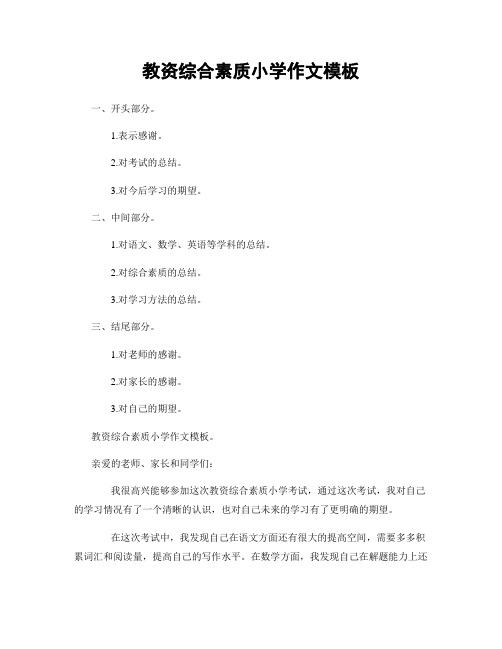 教资综合素质小学作文模板

一、开头部分。

1.表示感谢。

2.对考试的总结。

3.对今后学习的期望。

二、中间部分。

1.对语文、数学、英语等学科的总结。

2.对综合素质的总结。

3.对学习方法的总结。

三、结尾部分。

1.对老师的感谢。

2.对家长的感谢。

3.对自己的期望。

教资综合素质小学作文模板。

亲爱的老师、家长和同学们:

我很高兴能够参加这次教资综合素质小学考试，通过这次考试，我对自己的学习情况有了一个清晰的认识，也对自己未来的学习有了更明确的期望。

在这次考试中，我发现自己在语文方面还有很大的提高空间，需要多多积累词汇和阅读量，提高自己的写作水平。在数学方面，我发现自己在解题能力上还